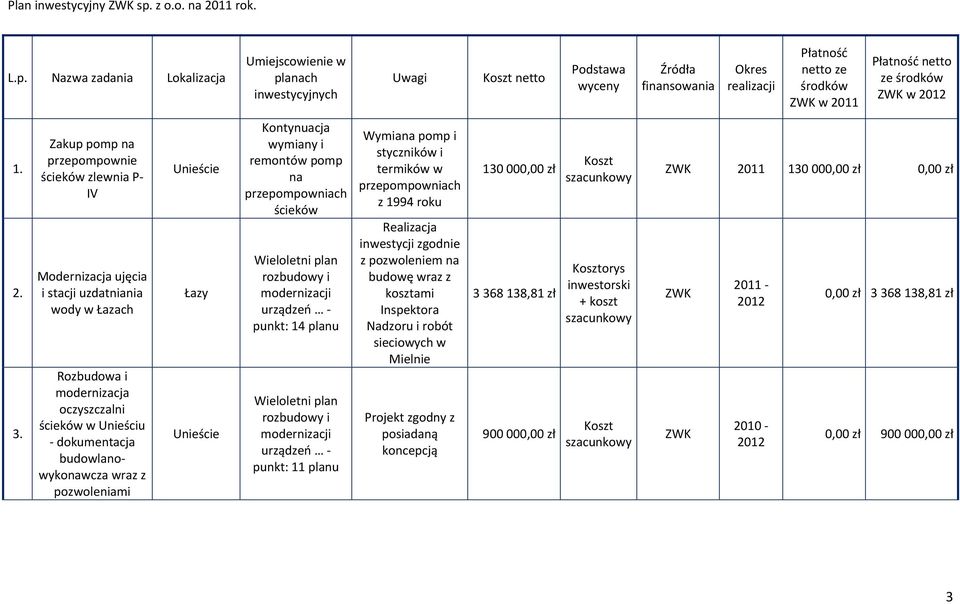 Plan inwestycyjny ZWK sp. z o.o. na 2011 rok.

| L.p. | Nazwa zadania | Lokalizacja | Umiejscowienie w planach inwestycyjnych | Uwagi | Koszt netto | Podstawa wyceny | Źródła finansowania | Okres realizacji | Płatność netto ze środków ZWK w 2011 | Płatność netto ze środków ZWK w 2012 |
|---|---|---|---|---|---|---|---|---|---|---|
| 1. | Zakup pomp na przepompownie ścieków zlewnia P-IV | Unieście | Kontynuacja wymiany i remontów pomp na przepompowniach ścieków | Wymiana pomp i styczników i termików w przepompowniach z 1994 roku | 130 000,00 zł | Koszt szacunkowy | ZWK | 2011 | 130 000,00 zł | 0,00 zł |
| 2. | Modernizacja ujęcia i stacji uzdatniania wody w Łazach | Łazy | Wieloletni plan rozbudowy i modernizacji urządzeń … - punkt: 14 planu | Realizacja inwestycji zgodnie z pozwoleniem na budowę wraz z kosztami Inspektora Nadzoru i robót sieciowych w Mielnie | 3 368 138,81 zł | Kosztorys inwestorski + koszt szacunkowy | ZWK | 2011 - 2012 | 0,00 zł | 3 368 138,81 zł |
| 3. | Rozbudowa i modernizacja oczyszczalni ścieków w Unieściu - dokumentacja budowlano-wykonawcza wraz z pozwoleniami | Unieście | Wieloletni plan rozbudowy i modernizacji urządzeń … - punkt: 11 planu | Projekt zgodny z posiadaną koncepcją | 900 000,00 zł | Koszt szacunkowy | ZWK | 2010 - 2012 | 0,00 zł | 900 000,00 zł |

3